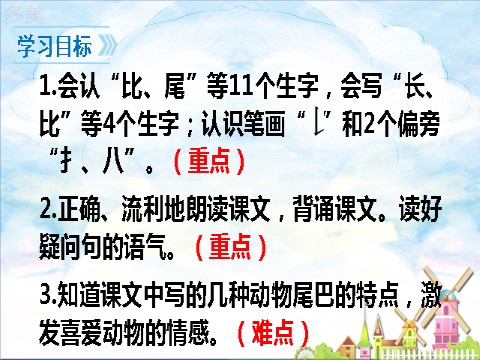 多美

学习目标

1.会认“比、尾”等11个生字，会写“长、比”等4个生字；认识笔画“𠄌”和2个偏旁“扌、八”。（重点）

2.正确、流利地朗读课文，背诵课文。读好疑问句的语气。（重点）

3.知道课文中写的几种动物尾巴的特点，激发喜爱动物的情感。（难点）